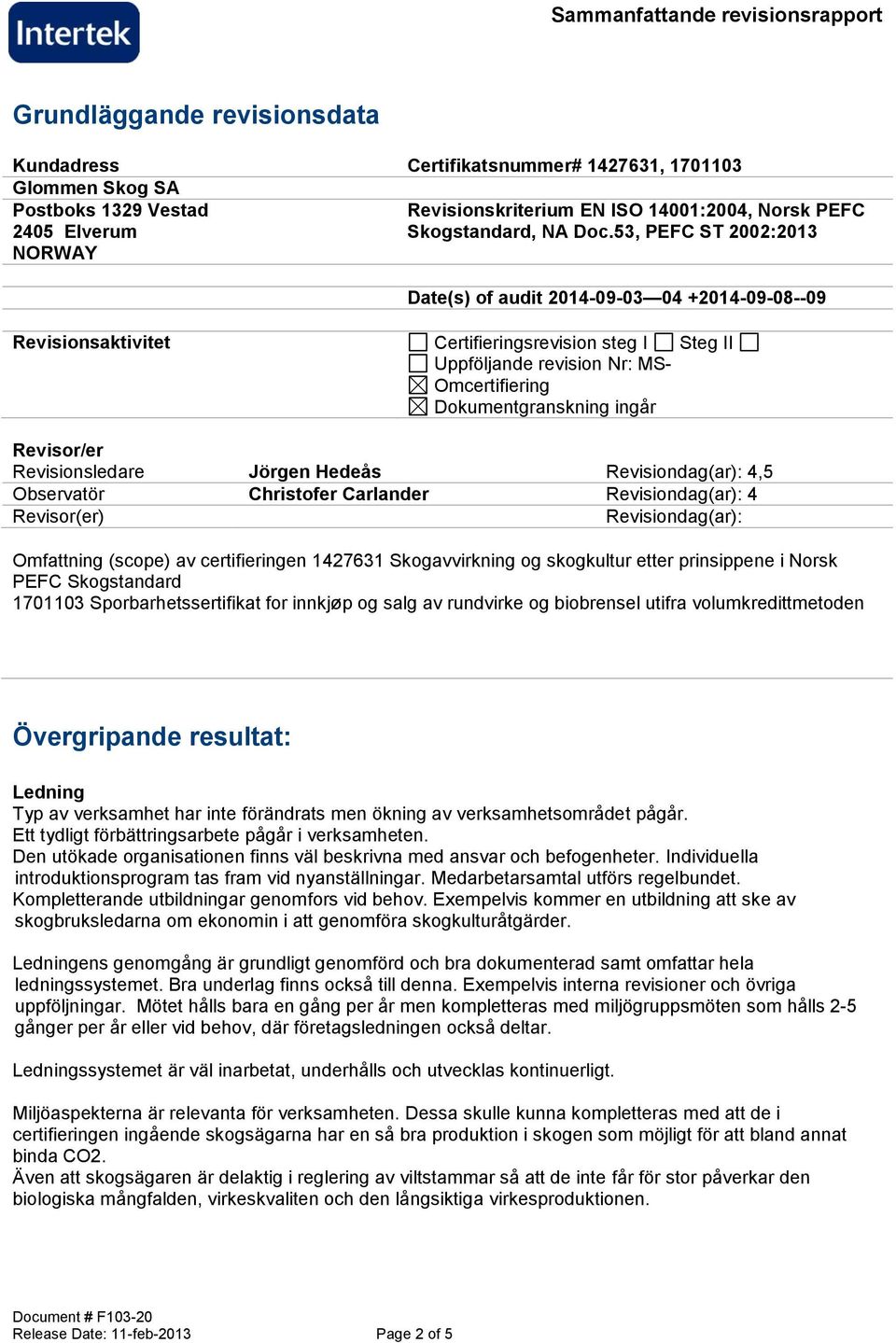 Intertek

Sammanfattande revisionsrapport

Grundläggande revisionsdata

Kundadress
Glommen Skog SA
Postboks 1329 Vestad
2405 Elverum
NORWAY

Certifikatsnummer# 1427631, 1701103

Revisionskriterium EN ISO 14001:2004, Norsk PEFC Skogstandard, NA Doc.53, PEFC ST 2002:2013

Date(s) of audit 2014-09-03—04 +2014-09-08--09

Revisionsaktivitet

☐ Certifieringsrevision steg I ☐ Steg II ☐
☐ Uppföljande revision Nr: MS-
☒ Omcertifiering
☒ Dokumentgranskning ingår

Revisor/er

| Revisionsledare | Jörgen Hedeås | Revisiondag(ar): 4,5 |
|---|---|---|
| Observatör | Christofer Carlander | Revisiondag(ar): 4 |
| Revisor(er) | | Revisiondag(ar): |

Omfattning (scope) av certifieringen 1427631 Skogavvirkning og skogkultur etter prinsippene i Norsk PEFC Skogstandard
1701103 Sporbarhetssertifikat for innkjøp og salg av rundvirke og biobrensel utifra volumkredittmetoden

Övergripande resultat:

Ledning
Typ av verksamhet har inte förändrats men ökning av verksamhetsområdet pågår.
Ett tydligt förbättringsarbete pågår i verksamheten.
Den utökade organisationen finns väl beskrivna med ansvar och befogenheter. Individuella introduktionsprogram tas fram vid nyanställningar. Medarbetarsamtal utförs regelbundet.
Kompletterande utbildningar genomfors vid behov. Exempelvis kommer en utbildning att ske av skogbruksledarna om ekonomin i att genomföra skogkulturåtgärder.

Ledningens genomgång är grundligt genomförd och bra dokumenterad samt omfattar hela ledningssystemet. Bra underlag finns också till denna. Exempelvis interna revisioner och övriga uppföljningar. Mötet hålls bara en gång per år men kompletteras med miljögruppsmöten som hålls 2-5 gånger per år eller vid behov, där företagsledningen också deltar.

Ledningssystemet är väl inarbetat, underhålls och utvecklas kontinuerligt.

Miljöaspekterna är relevanta för verksamheten. Dessa skulle kunna kompletteras med att de i certifieringen ingående skogsägarna har en så bra produktion i skogen som möjligt för att bland annat binda CO2.
Även att skogsägaren är delaktig i reglering av viltstammar så att de inte får för stor påverkar den biologiska mångfalden, virkeskvaliten och den långsiktiga virkesproduktionen.

Document # F103-20
Release Date: 11-feb-2013

Page 2 of 5